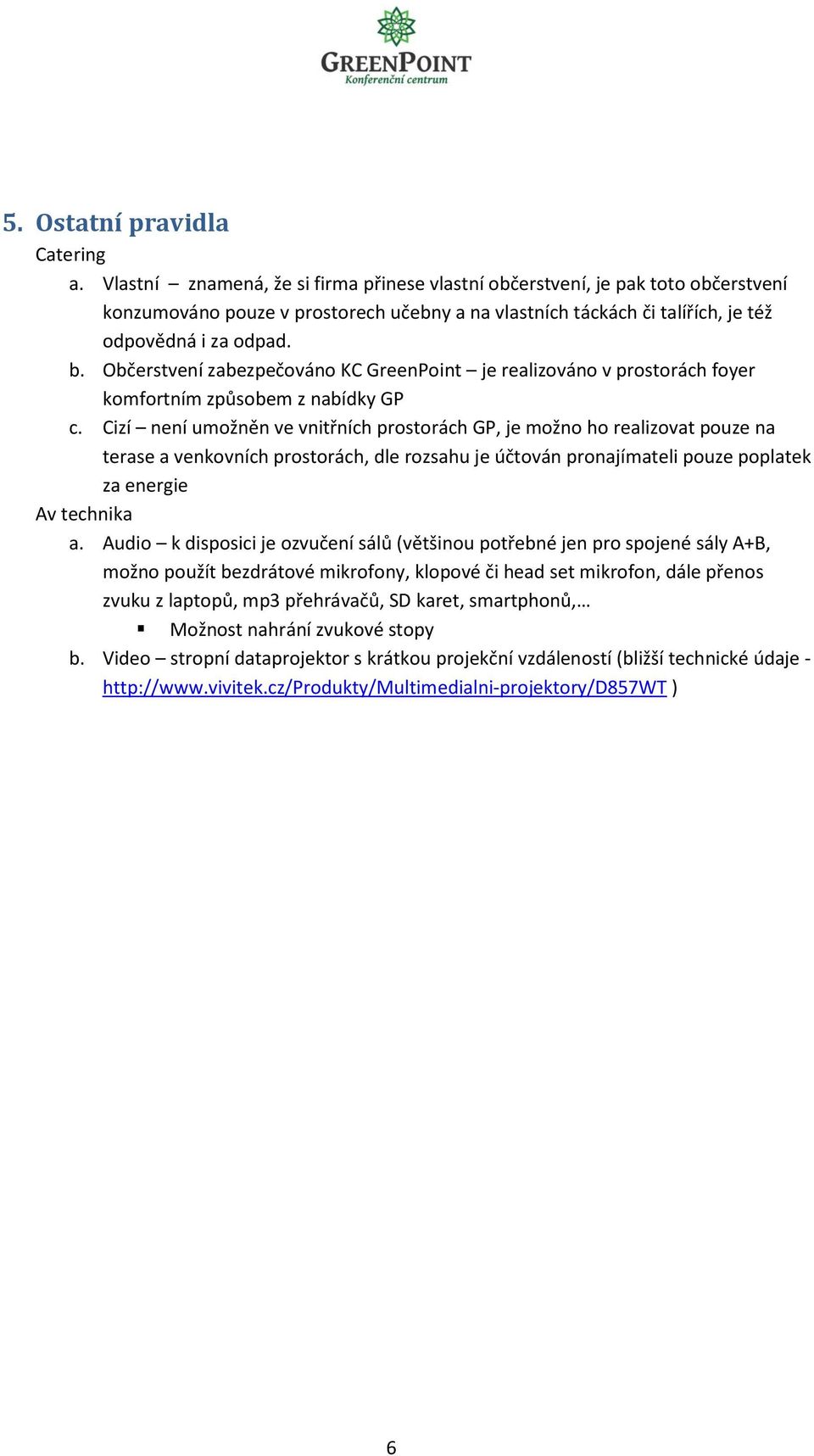 GREENPOINT
Konferenční centrum

5. Ostatní pravidla

Catering

a. Vlastní – znamená, že si firma přinese vlastní občerstvení, je pak toto občerstvení konzumováno pouze v prostorech učebny a na vlastních táckách či talířích, je též odpovědná i za odpad.

b. Občerstvení zabezpečováno KC GreenPoint – je realizováno v prostorách foyer komfortním způsobem z nabídky GP

c. Cizí – není umožněn ve vnitřních prostorách GP, je možno ho realizovat pouze na terase a venkovních prostorách, dle rozsahu je účtován pronajímateli pouze poplatek za energie

Av technika

a. Audio – k disposici je ozvučení sálů (většinou potřebné jen pro spojené sály A+B, možno použít bezdrátové mikrofony, klopové či head set mikrofon, dále přenos zvuku z laptopů, mp3 přehrávačů, SD karet, smartphonů,…

▪ Možnost nahrání zvukové stopy

b. Video – stropní dataprojektor s krátkou projekční vzdáleností (bližší technické údaje - http://www.vivitek.cz/Produkty/Multimedialni-projektory/D857WT )

6